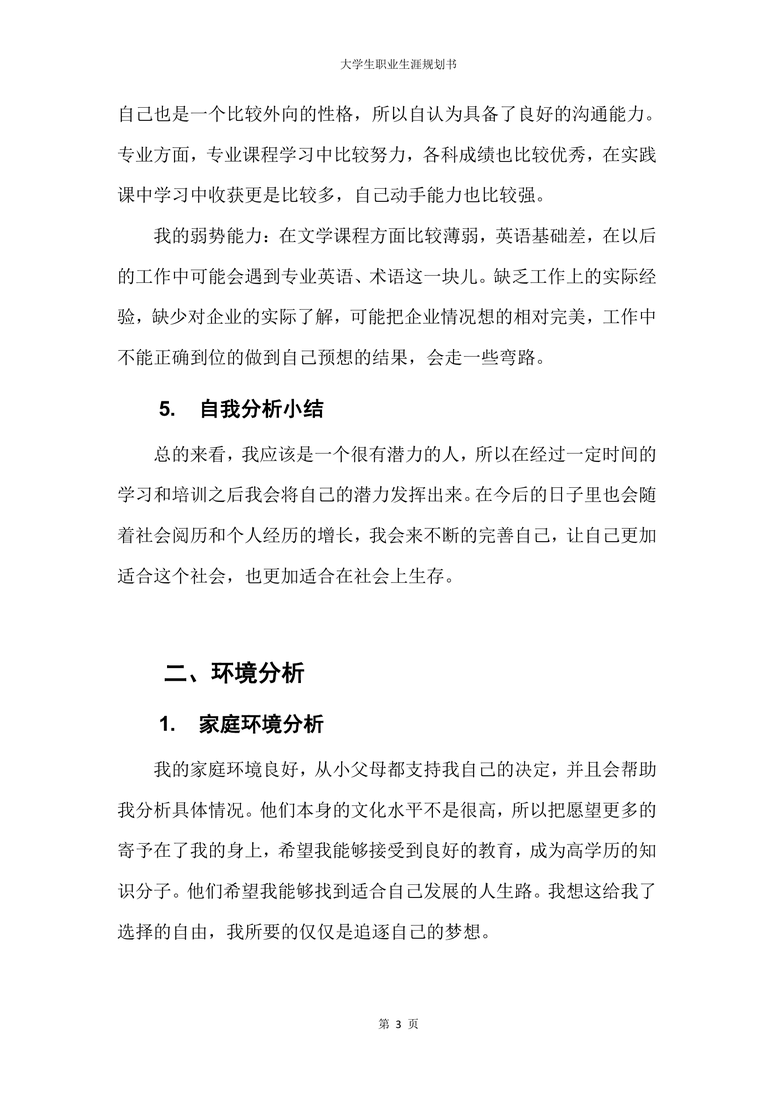 大学生职业生涯规划书

自己也是一个比较外向的性格，所以自认为具备了良好的沟通能力。专业方面，专业课程学习中比较努力，各科成绩也比较优秀，在实践课中学习中收获更是比较多，自己动手能力也比较强。

我的弱势能力：在文学课程方面比较薄弱，英语基础差，在以后的工作中可能会遇到专业英语、术语这一块儿。缺乏工作上的实际经验，缺少对企业的实际了解，可能把企业情况想的相对完美，工作中不能正确到位的做到自己预想的结果，会走一些弯路。

5. 自我分析小结

总的来看，我应该是一个很有潜力的人，所以在经过一定时间的学习和培训之后我会将自己的潜力发挥出来。在今后的日子里也会随着社会阅历和个人经历的增长，我会来不断的完善自己，让自己更加适合这个社会，也更加适合在社会上生存。

二、环境分析

1. 家庭环境分析

我的家庭环境良好，从小父母都支持我自己的决定，并且会帮助我分析具体情况。他们本身的文化水平不是很高，所以把愿望更多的寄予在了我的身上，希望我能够接受到良好的教育，成为高学历的知识分子。他们希望我能够找到适合自己发展的人生路。我想这给我了选择的自由，我所要的仅仅是追逐自己的梦想。

第 3 页